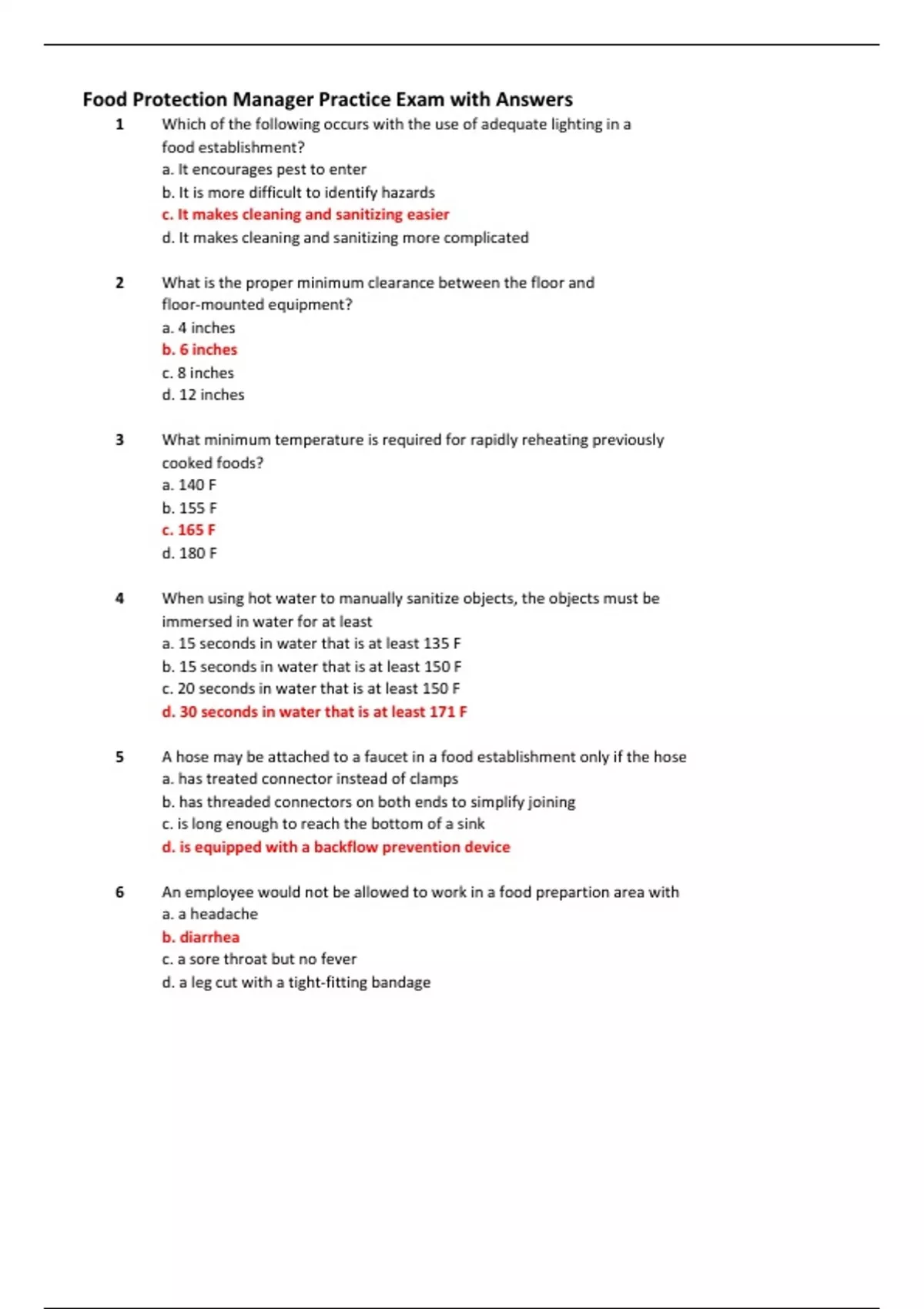 Food Protection Manager Practice Exam with Answers

1 Which of the following occurs with the use of adequate lighting in a food establishment?
a. It encourages pest to enter
b. It is more difficult to identify hazards
c. It makes cleaning and sanitizing easier
d. It makes cleaning and sanitizing more complicated

2 What is the proper minimum clearance between the floor and floor-mounted equipment?
a. 4 inches
b. 6 inches
c. 8 inches
d. 12 inches

3 What minimum temperature is required for rapidly reheating previously cooked foods?
a. 140 F
b. 155 F
c. 165 F
d. 180 F

4 When using hot water to manually sanitize objects, the objects must be immersed in water for at least
a. 15 seconds in water that is at least 135 F
b. 15 seconds in water that is at least 150 F
c. 20 seconds in water that is at least 150 F
d. 30 seconds in water that is at least 171 F

5 A hose may be attached to a faucet in a food establishment only if the hose
a. has treated connector instead of clamps
b. has threaded connectors on both ends to simplify joining
c. is long enough to reach the bottom of a sink
d. is equipped with a backflow prevention device

6 An employee would not be allowed to work in a food prepartion area with
a. a headache
b. diarrhea
c. a sore throat but no fever
d. a leg cut with a tight-fitting bandage